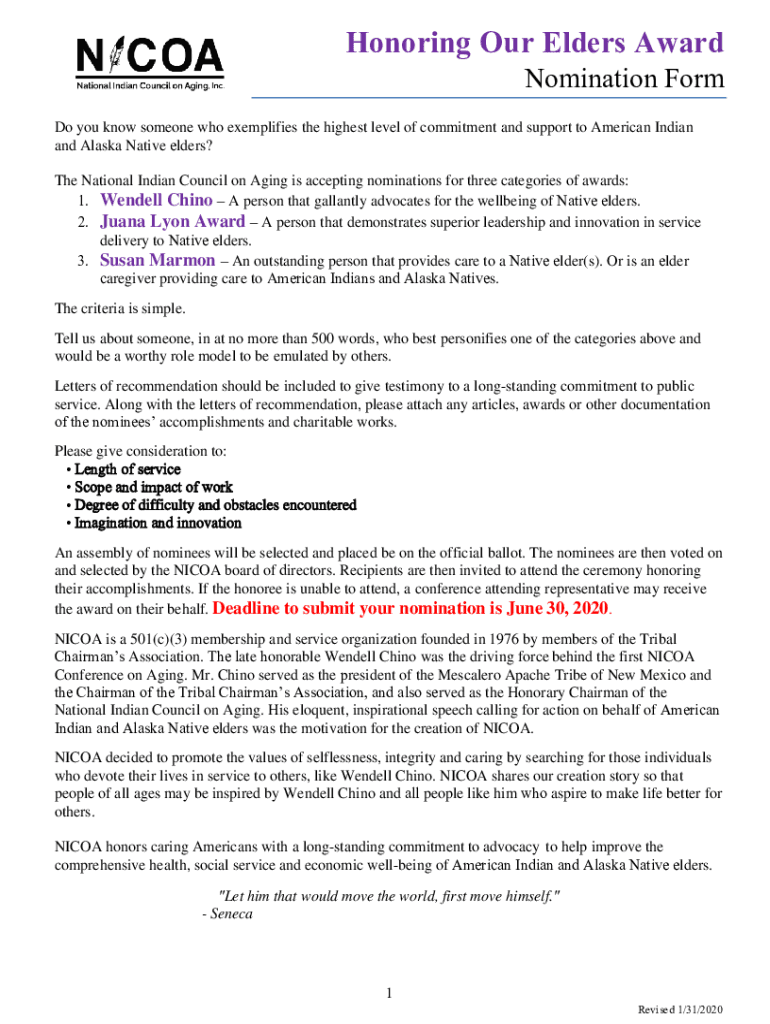 NICOA
National Indian Council on Aging, Inc.

Honoring Our Elders Award
Nomination Form

Do you know someone who exemplifies the highest level of commitment and support to American Indian and Alaska Native elders?

The National Indian Council on Aging is accepting nominations for three categories of awards:
1. Wendell Chino – A person that gallantly advocates for the wellbeing of Native elders.
2. Juana Lyon Award – A person that demonstrates superior leadership and innovation in service delivery to Native elders.
3. Susan Marmon – An outstanding person that provides care to a Native elder(s). Or is an elder caregiver providing care to American Indians and Alaska Natives.

The criteria is simple.

Tell us about someone, in at no more than 500 words, who best personifies one of the categories above and would be a worthy role model to be emulated by others.

Letters of recommendation should be included to give testimony to a long-standing commitment to public service. Along with the letters of recommendation, please attach any articles, awards or other documentation of the nominees' accomplishments and charitable works.

Please give consideration to:
• Length of service
• Scope and impact of work
• Degree of difficulty and obstacles encountered
• Imagination and innovation

An assembly of nominees will be selected and placed be on the official ballot. The nominees are then voted on and selected by the NICOA board of directors. Recipients are then invited to attend the ceremony honoring their accomplishments. If the honoree is unable to attend, a conference attending representative may receive the award on their behalf. Deadline to submit your nomination is June 30, 2020.

NICOA is a 501(c)(3) membership and service organization founded in 1976 by members of the Tribal Chairman's Association. The late honorable Wendell Chino was the driving force behind the first NICOA Conference on Aging. Mr. Chino served as the president of the Mescalero Apache Tribe of New Mexico and the Chairman of the Tribal Chairman's Association, and also served as the Honorary Chairman of the National Indian Council on Aging. His eloquent, inspirational speech calling for action on behalf of American Indian and Alaska Native elders was the motivation for the creation of NICOA.

NICOA decided to promote the values of selflessness, integrity and caring by searching for those individuals who devote their lives in service to others, like Wendell Chino. NICOA shares our creation story so that people of all ages may be inspired by Wendell Chino and all people like him who aspire to make life better for others.

NICOA honors caring Americans with a long-standing commitment to advocacy to help improve the comprehensive health, social service and economic well-being of American Indian and Alaska Native elders.

"Let him that would move the world, first move himself."
- Seneca

1

Revised 1/31/2020